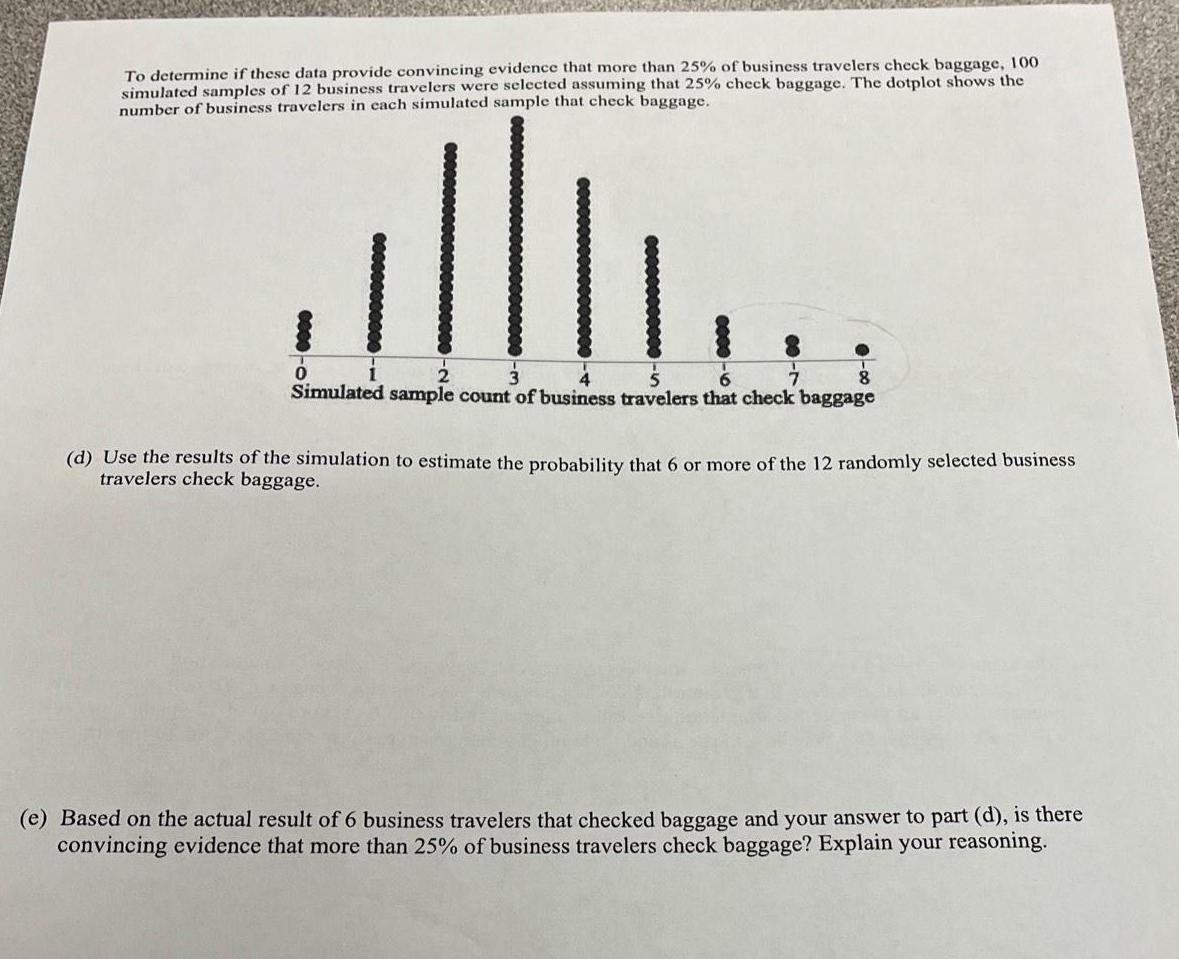 To determine if these data provide convincing evidence that more than 25% of business travelers check baggage, 100 simulated samples of 12 business travelers were selected assuming that 25% check baggage. The dotplot shows the number of business travelers in each simulated sample that check baggage.

0 1 2 3 4 5 6 7 8
Simulated sample count of business travelers that check baggage

(d) Use the results of the simulation to estimate the probability that 6 or more of the 12 randomly selected business travelers check baggage.

(e) Based on the actual result of 6 business travelers that checked baggage and your answer to part (d), is there convincing evidence that more than 25% of business travelers check baggage? Explain your reasoning.